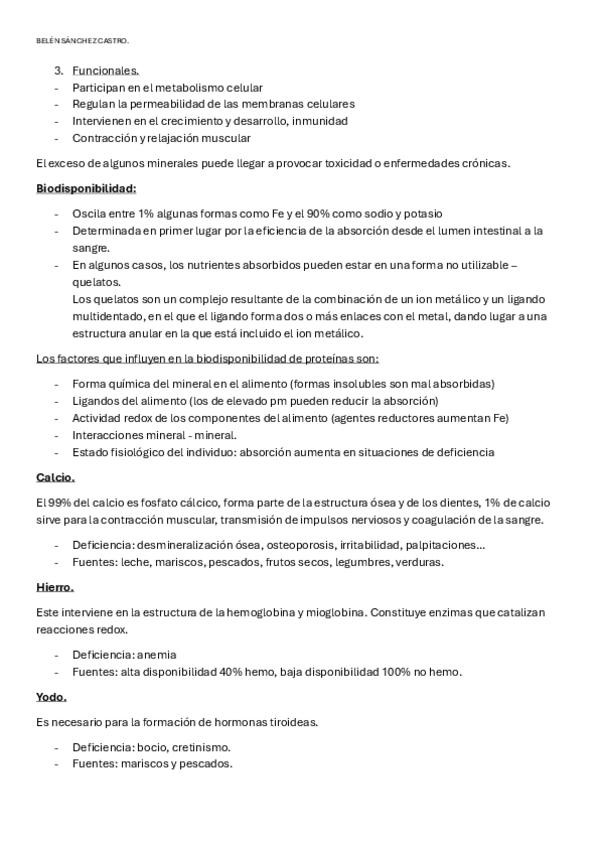 BELÉN SÁNCHEZ CASTRO.

3. Funcionales.
- Participan en el metabolismo celular
- Regulan la permeabilidad de las membranas celulares
- Intervienen en el crecimiento y desarrollo, inmunidad
- Contracción y relajación muscular

El exceso de algunos minerales puede llegar a provocar toxicidad o enfermedades crónicas.

Biodisponibilidad:

- Oscila entre 1% algunas formas como Fe y el 90% como sodio y potasio
- Determinada en primer lugar por la eficiencia de la absorción desde el lumen intestinal a la sangre.
- En algunos casos, los nutrientes absorbidos pueden estar en una forma no utilizable – quelatos.
Los quelatos son un complejo resultante de la combinación de un ion metálico y un ligando multidentado, en el que el ligando forma dos o más enlaces con el metal, dando lugar a una estructura anular en la que está incluido el ion metálico.

Los factores que influyen en la biodisponibilidad de proteínas son:

- Forma química del mineral en el alimento (formas insolubles son mal absorbidas)
- Ligandos del alimento (los de elevado pm pueden reducir la absorción)
- Actividad redox de los componentes del alimento (agentes reductores aumentan Fe)
- Interacciones mineral - mineral.
- Estado fisiológico del individuo: absorción aumenta en situaciones de deficiencia

Calcio.

El 99% del calcio es fosfato cálcico, forma parte de la estructura ósea y de los dientes, 1% de calcio sirve para la contracción muscular, transmisión de impulsos nerviosos y coagulación de la sangre.

- Deficiencia: desmineralización ósea, osteoporosis, irritabilidad, palpitaciones…
- Fuentes: leche, mariscos, pescados, frutos secos, legumbres, verduras.

Hierro.

Este interviene en la estructura de la hemoglobina y mioglobina. Constituye enzimas que catalizan reacciones redox.

- Deficiencia: anemia
- Fuentes: alta disponibilidad 40% hemo, baja disponibilidad 100% no hemo.

Yodo.

Es necesario para la formación de hormonas tiroideas.

- Deficiencia: bocio, cretinismo.
- Fuentes: mariscos y pescados.